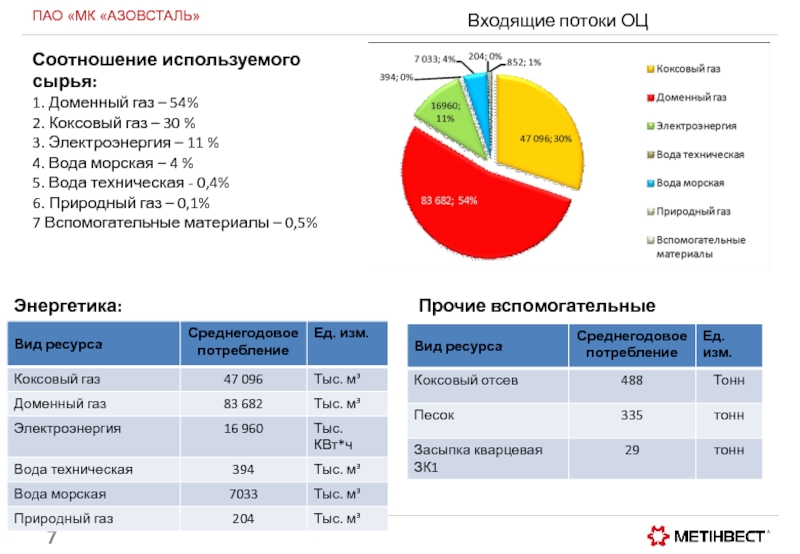 ПАО «МК «АЗОВСТАЛЬ»

Входящие потоки ОЦ

Соотношение используемого сырья:
1. Доменный газ – 54%
2. Коксовый газ – 30 %
3. Электроэнергия – 11 %
4. Вода морская – 4 %
5. Вода техническая - 0,4%
6. Природный газ – 0,1%
7 Вспомогательные материалы – 0,5%

7 033; 4%
204; 0%
852; 1%
394; 0%
16960; 11%
47 096; 30%
83 682; 54%

Коксовый газ
Доменный газ
Электроэнергия
Вода техническая
Вода морская
Природный газ
Вспомогательные материалы

Энергетика:

| Вид ресурса | Среднегодовое потребление | Ед. изм. |
|---|---|---|
| Коксовый газ | 47 096 | Тыс. м³ |
| Доменный газ | 83 682 | Тыс. м³ |
| Электроэнергия | 16 960 | Тыс. КВт*ч |
| Вода техническая | 394 | Тыс. м³ |
| Вода морская | 7033 | Тыс. м³ |
| Природный газ | 204 | Тыс. м³ |

Прочие вспомогательные

| Вид ресурса | Среднегодовое потребление | Ед. изм. |
|---|---|---|
| Коксовый отсев | 488 | Тонн |
| Песок | 335 | тонн |
| Засыпка кварцевая ЗК1 | 29 | тонн |

7

МЕТІНВЕСТ